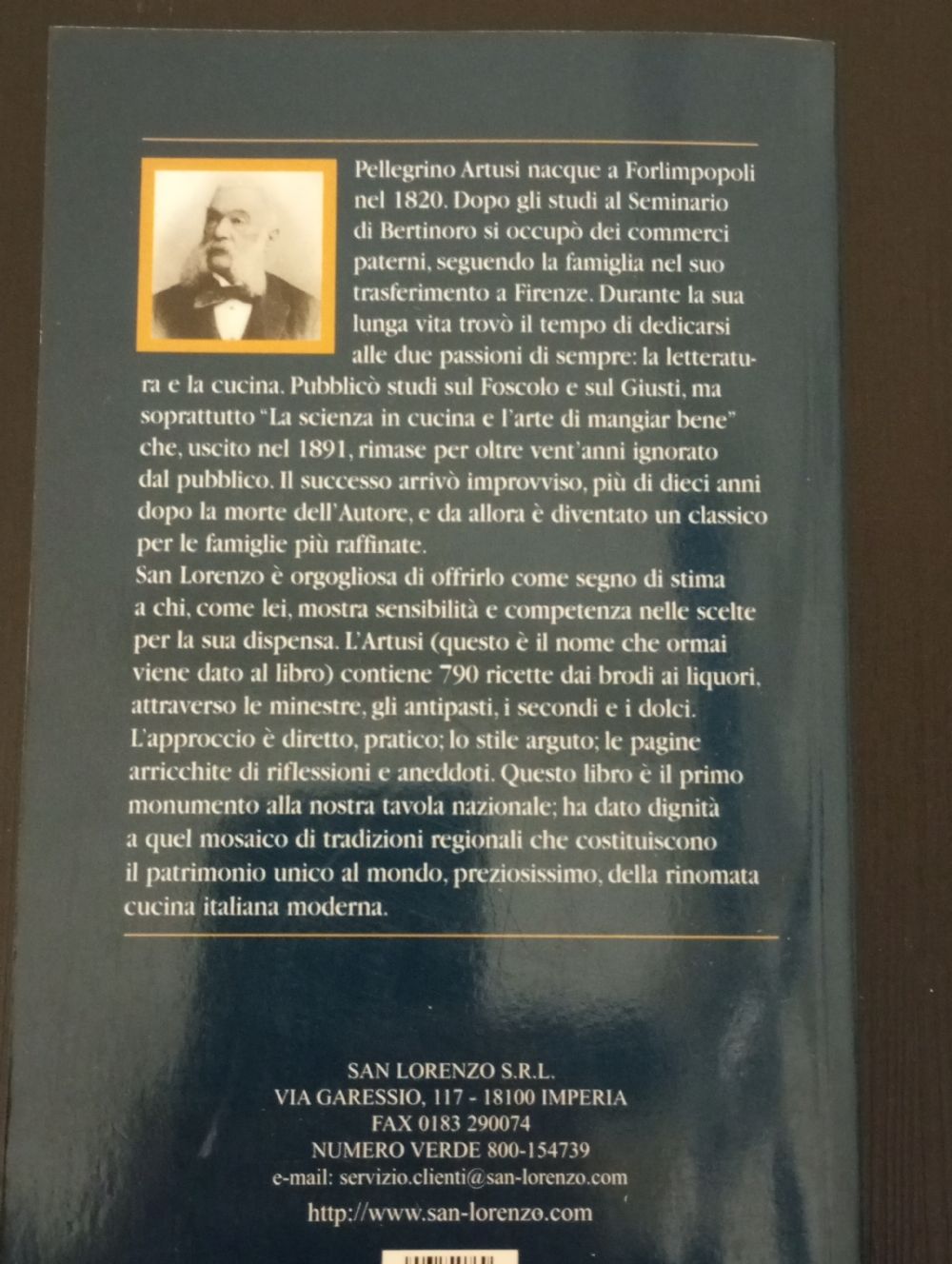 Pellegrino Artusi nacque a Forlimpopoli nel 1820. Dopo gli studi al Seminario di Bertinoro si occupò dei commerci paterni, seguendo la famiglia nel suo trasferimento a Firenze. Durante la sua lunga vita trovò il tempo di dedicarsi alle due passioni di sempre: la letteratura e la cucina. Pubblicò studi sul Foscolo e sul Giusti, ma soprattutto "La scienza in cucina e l'arte di mangiar bene" che, uscito nel 1891, rimase per oltre vent'anni ignorato dal pubblico. Il successo arrivò improvviso, più di dieci anni dopo la morte dell'Autore, e da allora è diventato un classico per le famiglie più raffinate.

San Lorenzo è orgogliosa di offrirlo come segno di stima a chi, come lei, mostra sensibilità e competenza nelle scelte per la sua dispensa. L'Artusi (questo è il nome che ormai viene dato al libro) contiene 790 ricette dai brodi ai liquori, attraverso le minestre, gli antipasti, i secondi e i dolci. L'approccio è diretto, pratico; lo stile arguto; le pagine arricchite di riflessioni e aneddoti. Questo libro è il primo monumento alla nostra tavola nazionale; ha dato dignità a quel mosaico di tradizioni regionali che costituiscono il patrimonio unico al mondo, preziosissimo, della rinomata cucina italiana moderna.

SAN LORENZO S.R.L.
VIA GARESSIO, 117 - 18100 IMPERIA
FAX 0183 290074
NUMERO VERDE 800-154739
e-mail: servizio.clienti@san-lorenzo.com
http://www.san-lorenzo.com